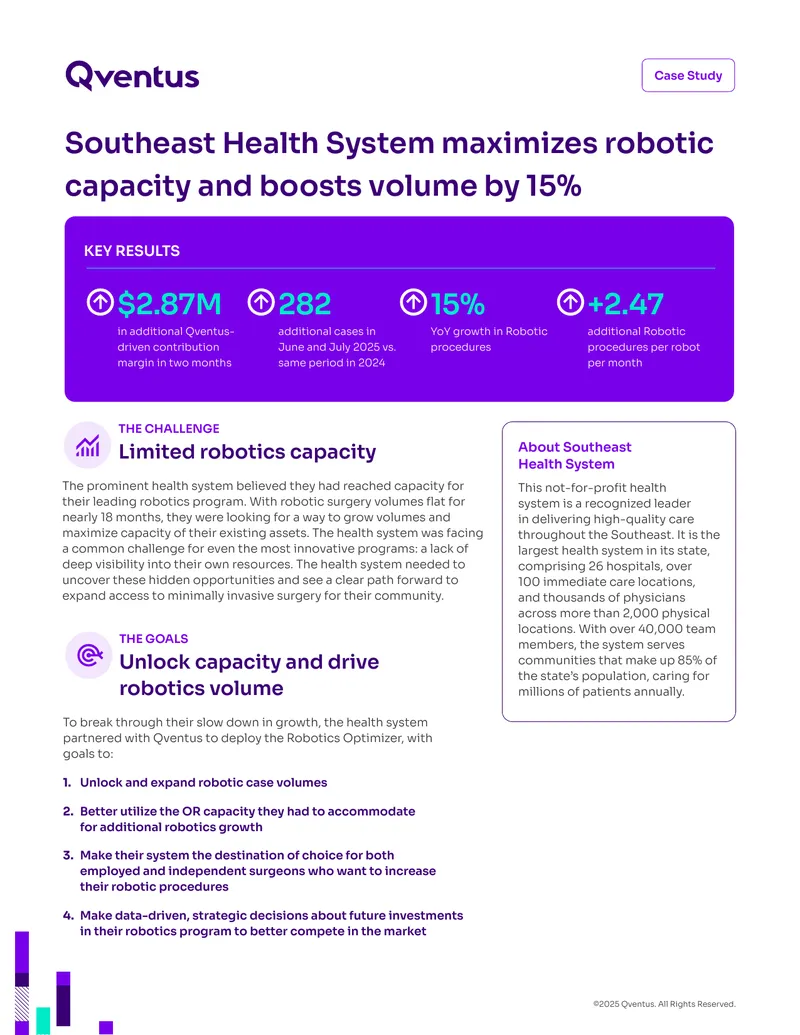 Qventus

Case Study

Southeast Health System maximizes robotic capacity and boosts volume by 15%

KEY RESULTS

$2.87M
in additional Qventus-driven contribution margin in two months

282
additional cases in June and July 2025 vs. same period in 2024

15%
YoY growth in Robotic procedures

+2.47
additional Robotic procedures per robot per month

THE CHALLENGE
Limited robotics capacity

The prominent health system believed they had reached capacity for their leading robotics program. With robotic surgery volumes flat for nearly 18 months, they were looking for a way to grow volumes and maximize capacity of their existing assets. The health system was facing a common challenge for even the most innovative programs: a lack of deep visibility into their own resources. The health system needed to uncover these hidden opportunities and see a clear path forward to expand access to minimally invasive surgery for their community.

THE GOALS
Unlock capacity and drive robotics volume

To break through their slow down in growth, the health system partnered with Qventus to deploy the Robotics Optimizer, with goals to:

1. Unlock and expand robotic case volumes

2. Better utilize the OR capacity they had to accommodate for additional robotics growth

3. Make their system the destination of choice for both employed and independent surgeons who want to increase their robotic procedures

4. Make data-driven, strategic decisions about future investments in their robotics program to better compete in the market

About Southeast Health System

This not-for-profit health system is a recognized leader in delivering high-quality care throughout the Southeast. It is the largest health system in its state, comprising 26 hospitals, over 100 immediate care locations, and thousands of physicians across more than 2,000 physical locations. With over 40,000 team members, the system serves communities that make up 85% of the state's population, caring for millions of patients annually.

©2025 Qventus. All Rights Reserved.